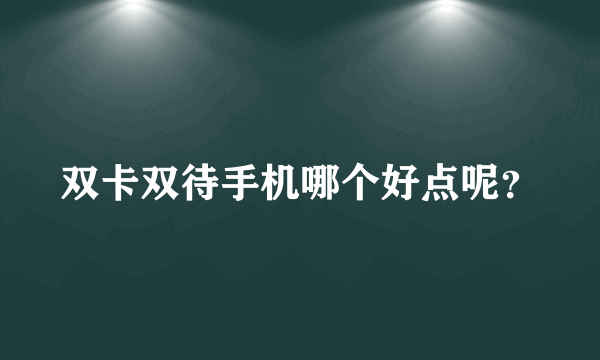 双卡双待手机哪个好点呢?